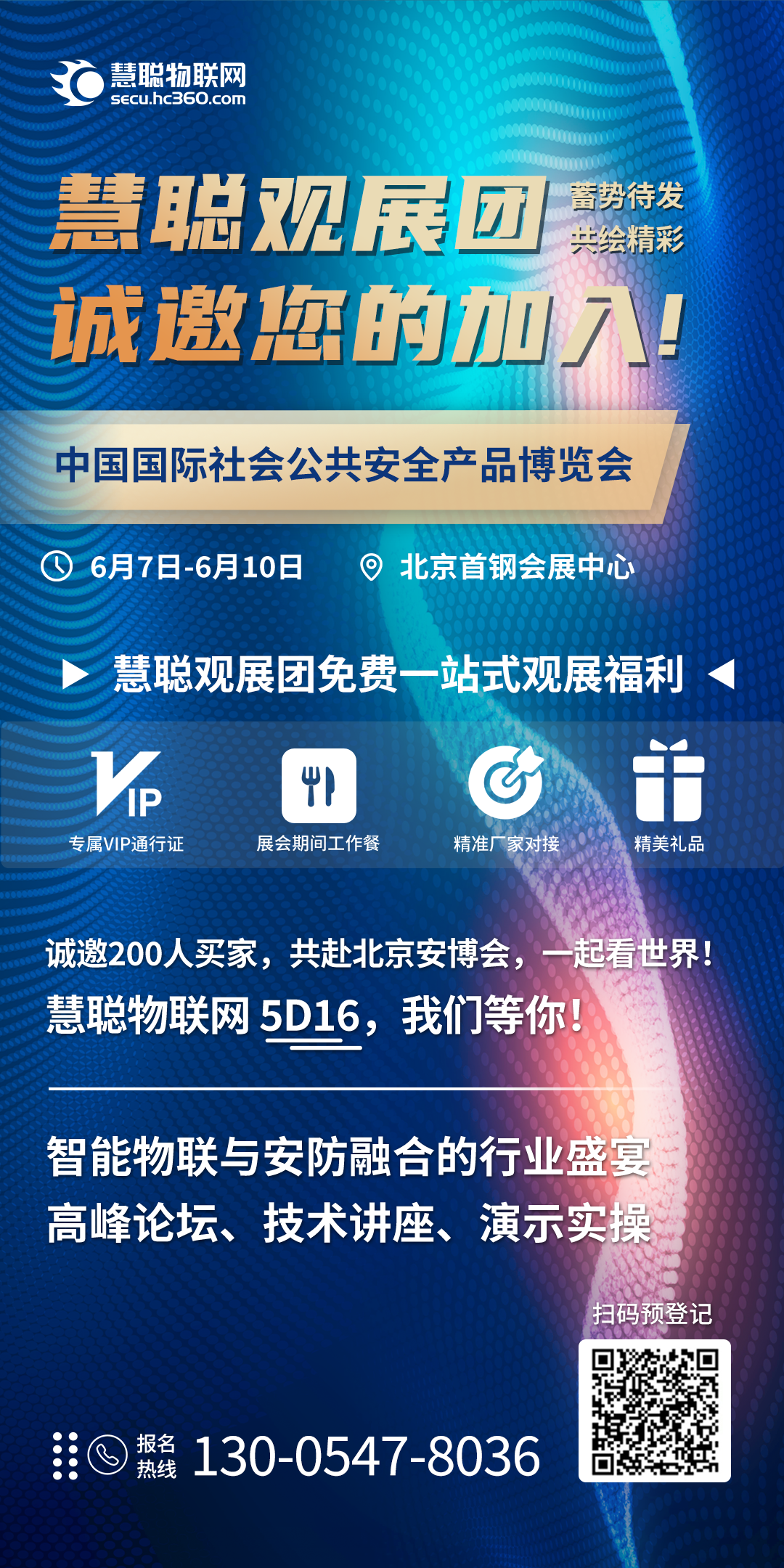 慧聪物联网
secu.hc360.com

慧聪观展团
蓄势待发
共绘精彩
诚邀您的加入!

中国国际社会公共安全产品博览会

6月7日-6月10日 北京首钢会展中心

慧聪观展团免费一站式观展福利

VIP
专属VIP通行证
展会期间工作餐
精准厂家对接
精美礼品

诚邀200人买家，共赴北京安博会，一起看世界!
慧聪物联网 5D16，我们等你!

智能物联与安防融合的行业盛宴
高峰论坛、技术讲座、演示实操

扫码预登记

报名热线 130-0547-8036